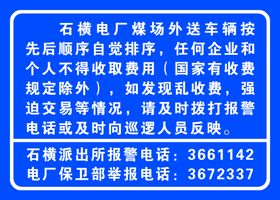 石横电厂煤场外送车辆按先后顺序自觉排序，任何企业和个人不得收取费用（国家有收费规定除外），如发现乱收费，强迫交易等情况，请及时拨打报警电话或及时向巡逻人员反映。

石横派出所报警电话：3661142
电厂保卫部举报电话：3672337